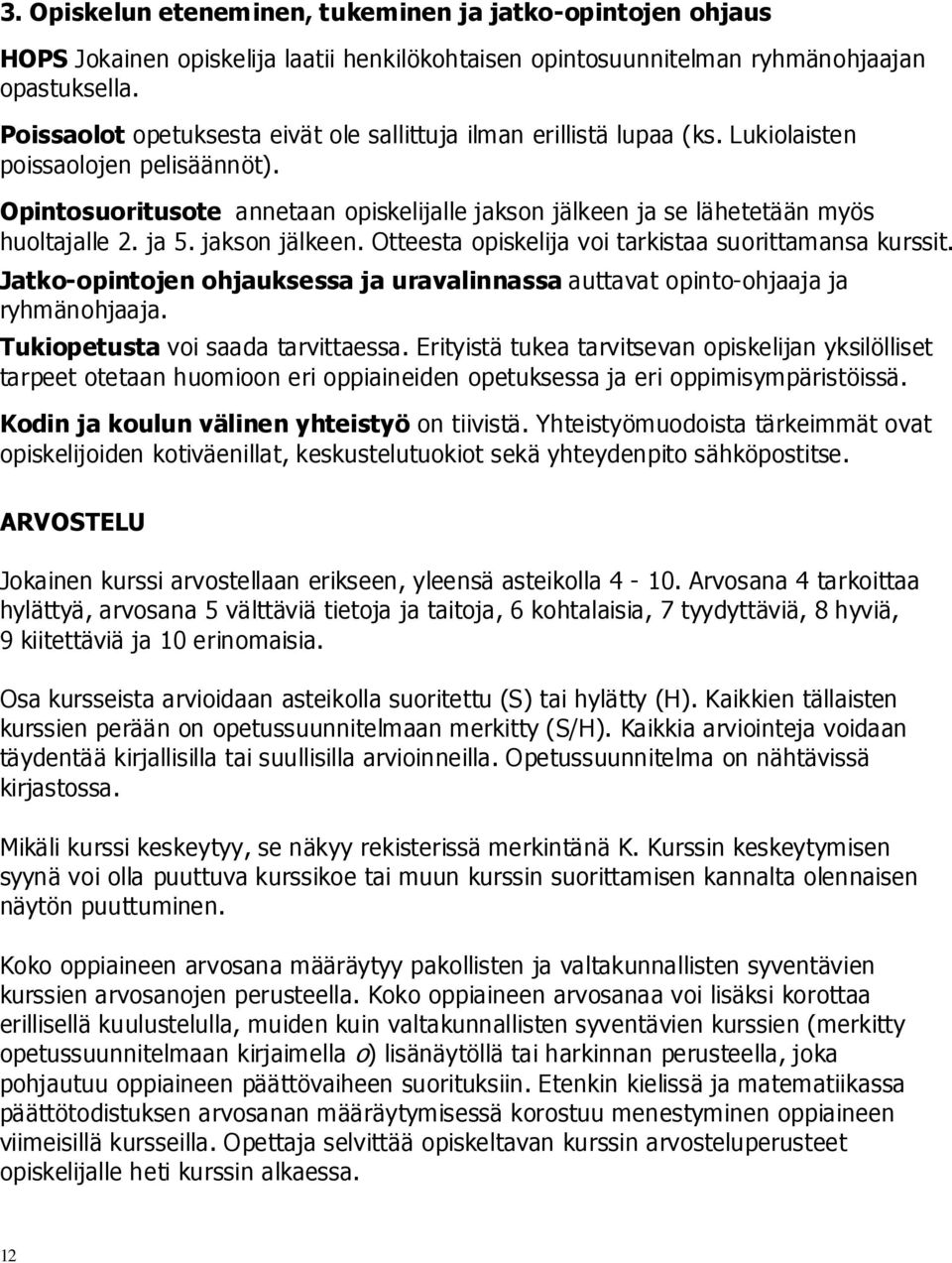 3. Opiskelun eteneminen, tukeminen ja jatko-opintojen ohjaus

HOPS Jokainen opiskelija laatii henkilökohtaisen opintosuunnitelman ryhmänohjaajan opastuksella.

Poissaolot opetuksesta eivät ole sallittuja ilman erillistä lupaa (ks. Lukiolaisten poissaolojen pelisäännöt).

Opintosuoritusote annetaan opiskelijalle jakson jälkeen ja se lähetetään myös huoltajalle 2. ja 5. jakson jälkeen. Otteesta opiskelija voi tarkistaa suorittamansa kurssit.

Jatko-opintojen ohjauksessa ja uravalinnassa auttavat opinto-ohjaaja ja ryhmänohjaaja.

Tukiopetusta voi saada tarvittaessa. Erityistä tukea tarvitsevan opiskelijan yksilölliset tarpeet otetaan huomioon eri oppiaineiden opetuksessa ja eri oppimisympäristöissä.

Kodin ja koulun välinen yhteistyö on tiivistä. Yhteistyömuodoista tärkeimmät ovat opiskelijoiden kotiväenillat, keskustelutuokiot sekä yhteydenpito sähköpostitse.

ARVOSTELU

Jokainen kurssi arvostellaan erikseen, yleensä asteikolla 4 - 10. Arvosana 4 tarkoittaa hylättyä, arvosana 5 välttäviä tietoja ja taitoja, 6 kohtalaisia, 7 tyydyttäviä, 8 hyviä, 9 kiitettäviä ja 10 erinomaisia.

Osa kursseista arvioidaan asteikolla suoritettu (S) tai hylätty (H). Kaikkien tällaisten kurssien perään on opetussuunnitelmaan merkitty (S/H). Kaikkia arviointeja voidaan täydentää kirjallisilla tai suullisilla arvioinneilla. Opetussuunnitelma on nähtävissä kirjastossa.

Mikäli kurssi keskeytyy, se näkyy rekisterissä merkintänä K. Kurssin keskeytymisen syynä voi olla puuttuva kurssikoe tai muun kurssin suorittamisen kannalta olennaisen näytön puuttuminen.

Koko oppiaineen arvosana määräytyy pakollisten ja valtakunnallisten syventävien kurssien arvosanojen perusteella. Koko oppiaineen arvosanaa voi lisäksi korottaa erillisellä kuulustelulla, muiden kuin valtakunnallisten syventävien kurssien (merkitty opetussuunnitelmaan kirjaimella o) lisänäytöllä tai harkinnan perusteella, joka pohjautuu oppiaineen päättövaiheen suorituksiin. Etenkin kielissä ja matematiikassa päättötodistuksen arvosanan määräytymisessä korostuu menestyminen oppiaineen viimeisillä kursseilla. Opettaja selvittää opiskeltavan kurssin arvosteluperusteet opiskelijalle heti kurssin alkaessa.

12